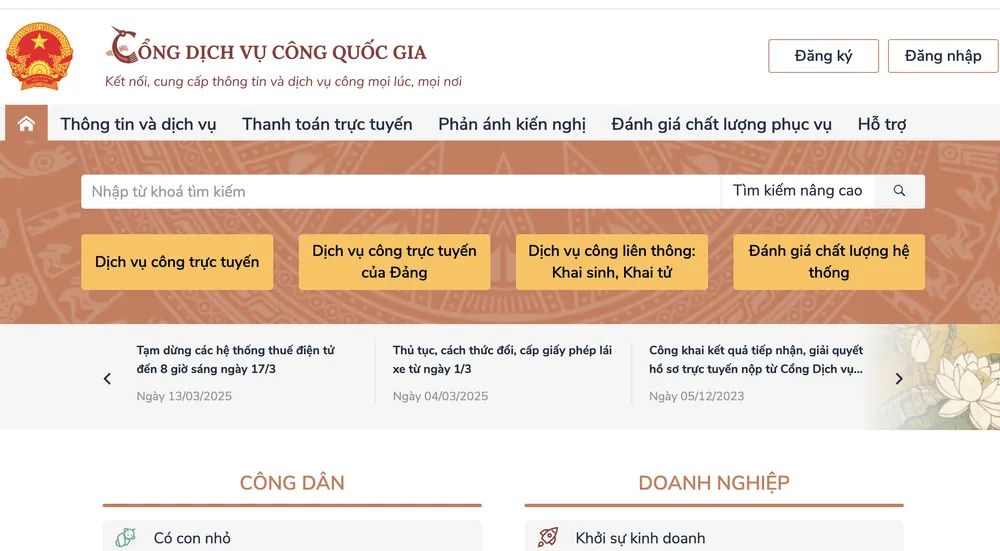 CỔNG DỊCH VỤ CÔNG QUỐC GIA
Kết nối, cung cấp thông tin và dịch vụ công mọi lúc, mọi nơi

Đăng ký
Đăng nhập

Thông tin và dịch vụ
Thanh toán trực tuyến
Phản ánh kiến nghị
Đánh giá chất lượng phục vụ
Hỗ trợ

Nhập từ khoá tìm kiếm
Tìm kiếm nâng cao

Dịch vụ công trực tuyến
Dịch vụ công trực tuyến của Đảng
Dịch vụ công liên thông: Khai sinh, Khai tử
Đánh giá chất lượng hệ thống

Tạm dừng các hệ thống thuế điện tử đến 8 giờ sáng ngày 17/3
Ngày 13/03/2025

Thủ tục, cách thức đổi, cấp giấy phép lái xe từ ngày 1/3
Ngày 04/03/2025

Công khai kết quả tiếp nhận, giải quyết hồ sơ trực tuyến nộp từ Cổng Dịch vụ...
Ngày 05/12/2023

CÔNG DÂN
Có con nhỏ

DOANH NGHIỆP
Khởi sự kinh doanh